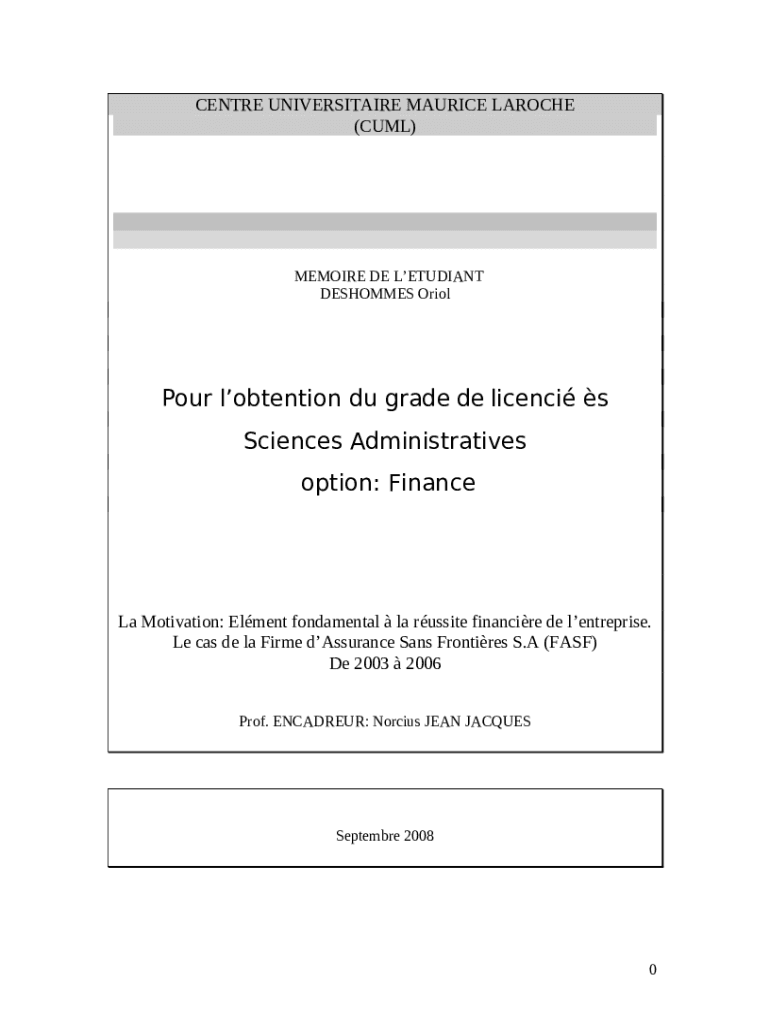 CENTRE UNIVERSITAIRE MAURICE LAROCHE
(CUML)

MEMOIRE DE L'ETUDIANT
DESHOMMES Oriol

Pour l'obtention du grade de licencié ès
Sciences Administratives
option: Finance

La Motivation: Elément fondamental à la réussite financière de l'entreprise.
Le cas de la Firme d'Assurance Sans Frontières S.A (FASF)
De 2003 à 2006

Prof. ENCADREUR: Norcius JEAN JACQUES

Septembre 2008

0